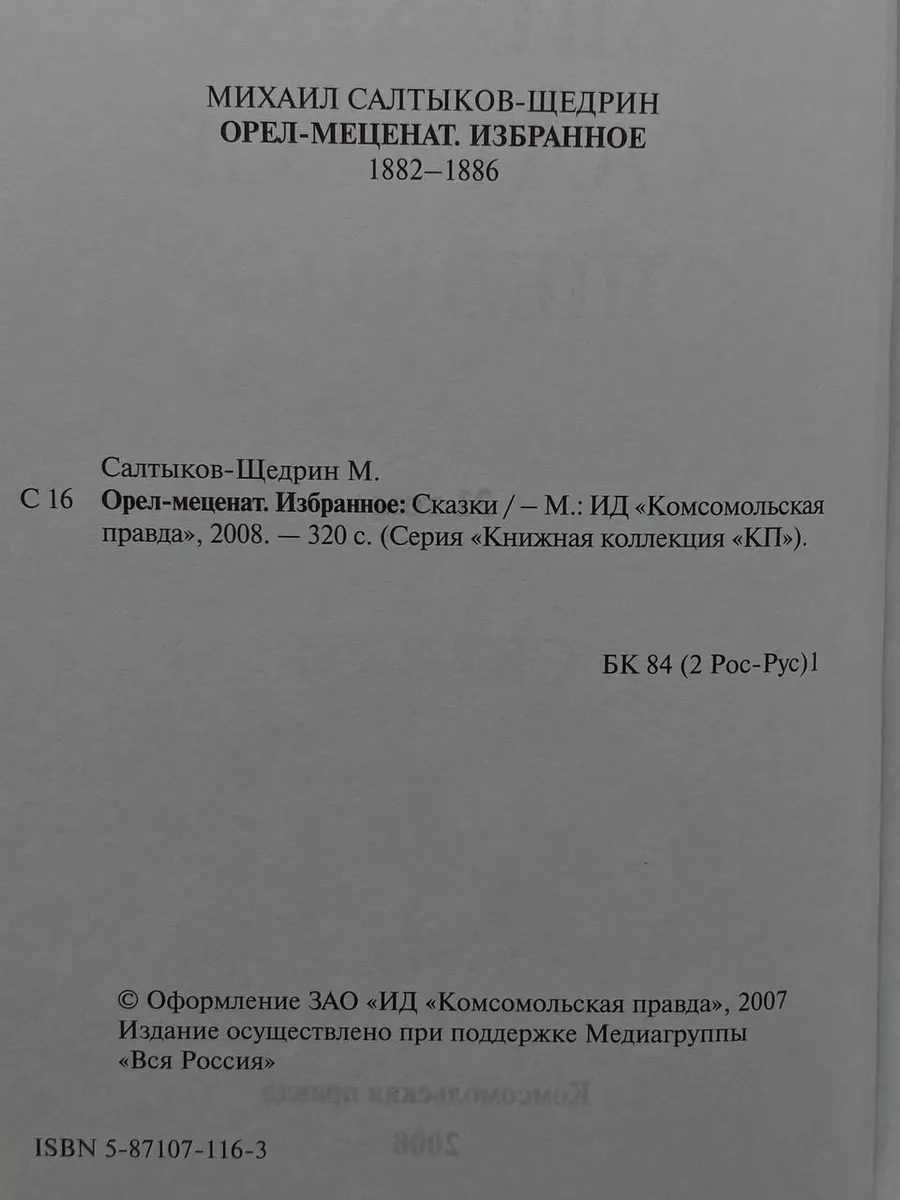 МИХАИЛ САЛТЫКОВ-ЩЕДРИН
ОРЕЛ-МЕЦЕНАТ. ИЗБРАННОЕ
1882–1886

Салтыков-Щедрин М.
С 16 Орел-меценат. Избранное: Сказки / – М.: ИД «Комсомольская правда», 2008. — 320 с. (Серия «Книжная коллекция «КП»).

БК 84 (2 Рос-Рус)1

© Оформление ЗАО «ИД «Комсомольская правда», 2007
Издание осуществлено при поддержке Медиагруппы «Вся Россия»

ISBN 5-87107-116-3